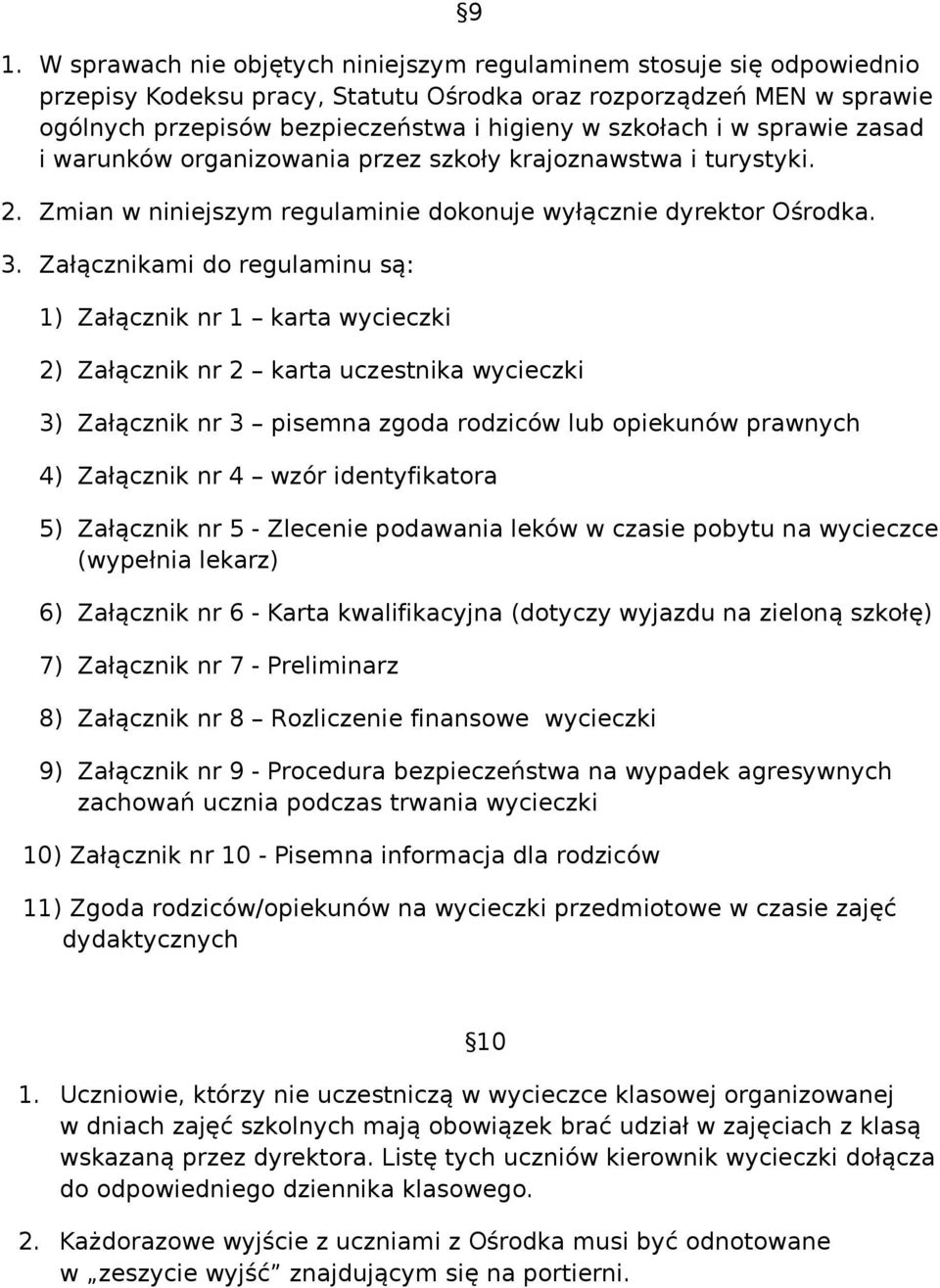 §9

1. W sprawach nie objętych niniejszym regulaminem stosuje się odpowiednio przepisy Kodeksu pracy, Statutu Ośrodka oraz rozporządzeń MEN w sprawie ogólnych przepisów bezpieczeństwa i higieny w szkołach i w sprawie zasad i warunków organizowania przez szkoły krajoznawstwa i turystyki.

2. Zmian w niniejszym regulaminie dokonuje wyłącznie dyrektor Ośrodka.

3. Załącznikami do regulaminu są:

1) Załącznik nr 1 – karta wycieczki

2) Załącznik nr 2 – karta uczestnika wycieczki

3) Załącznik nr 3 – pisemna zgoda rodziców lub opiekunów prawnych

4) Załącznik nr 4 – wzór identyfikatora

5) Załącznik nr 5 - Zlecenie podawania leków w czasie pobytu na wycieczce (wypełnia lekarz)

6) Załącznik nr 6 - Karta kwalifikacyjna (dotyczy wyjazdu na zieloną szkołę)

7) Załącznik nr 7 - Preliminarz

8) Załącznik nr 8 – Rozliczenie finansowe wycieczki

9) Załącznik nr 9 - Procedura bezpieczeństwa na wypadek agresywnych zachowań ucznia podczas trwania wycieczki

10) Załącznik nr 10 - Pisemna informacja dla rodziców

11) Zgoda rodziców/opiekunów na wycieczki przedmiotowe w czasie zajęć dydaktycznych

§10

1. Uczniowie, którzy nie uczestniczą w wycieczce klasowej organizowanej w dniach zajęć szkolnych mają obowiązek brać udział w zajęciach z klasą wskazaną przez dyrektora. Listę tych uczniów kierownik wycieczki dołącza do odpowiedniego dziennika klasowego.

2. Każdorazowe wyjście z uczniami z Ośrodka musi być odnotowane w „zeszycie wyjść” znajdującym się na portierni.